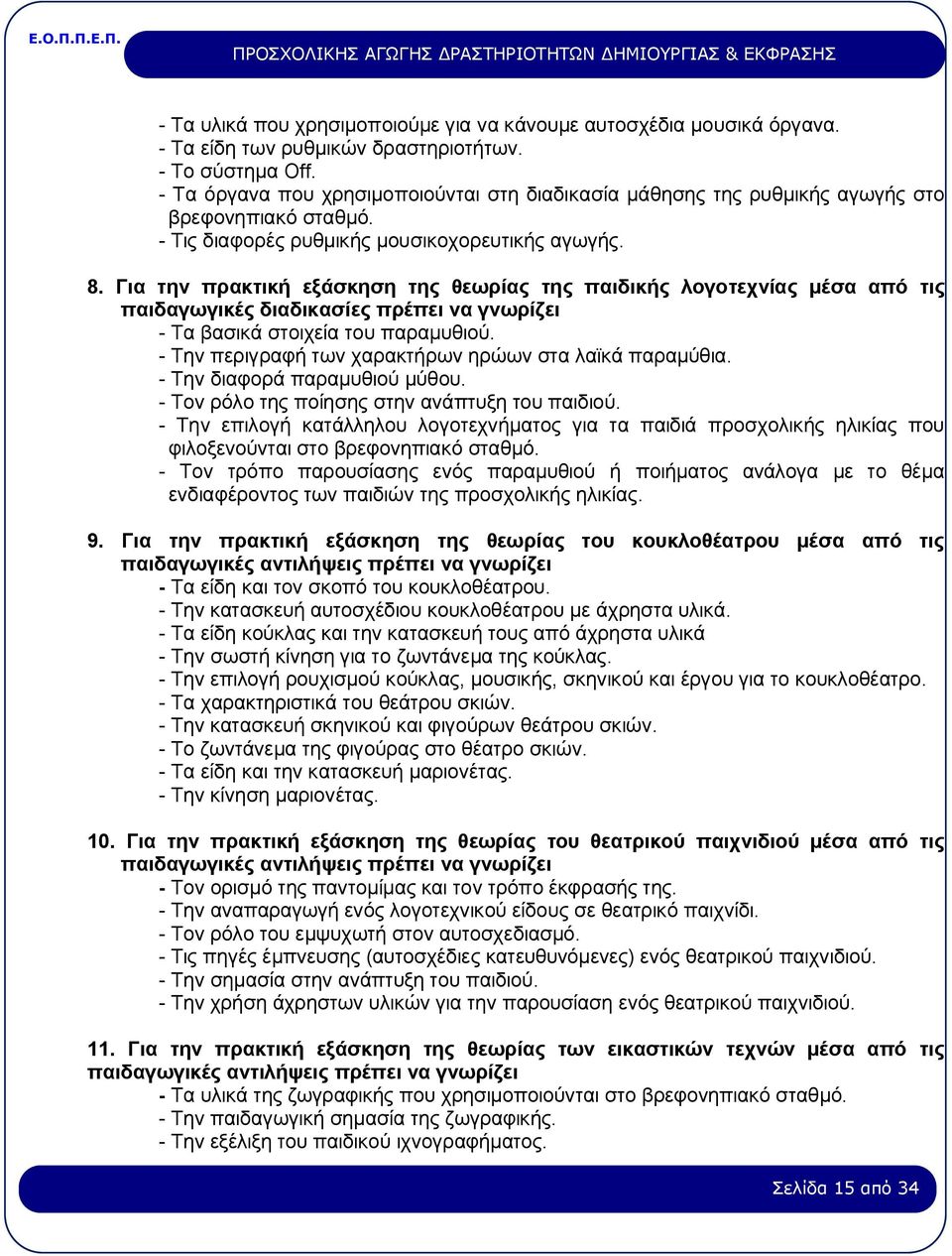 Ε.Ο.Π.Π.Ε.Π.

ΠΡΟΣΧΟΛΙΚΗΣ ΑΓΩΓΗΣ ΔΡΑΣΤΗΡΙΟΤΗΤΩΝ ΔΗΜΙΟΥΡΓΙΑΣ & ΕΚΦΡΑΣΗΣ

- Τα υλικά που χρησιμοποιούμε για να κάνουμε αυτοσχέδια μουσικά όργανα.
- Τα είδη των ρυθμικών δραστηριοτήτων.
- Το σύστημα Off.
- Τα όργανα που χρησιμοποιούνται στη διαδικασία μάθησης της ρυθμικής αγωγής στο βρεφονηπιακό σταθμό.
- Τις διαφορές ρυθμικής μουσικοχορευτικής αγωγής.

8. Για την πρακτική εξάσκηση της θεωρίας της παιδικής λογοτεχνίας μέσα από τις παιδαγωγικές διαδικασίες πρέπει να γνωρίζει
- Τα βασικά στοιχεία του παραμυθιού.
- Την περιγραφή των χαρακτήρων ηρώων στα λαϊκά παραμύθια.
- Την διαφορά παραμυθιού μύθου.
- Τον ρόλο της ποίησης στην ανάπτυξη του παιδιού.
- Την επιλογή κατάλληλου λογοτεχνήματος για τα παιδιά προσχολικής ηλικίας που φιλοξενούνται στο βρεφονηπιακό σταθμό.
- Τον τρόπο παρουσίασης ενός παραμυθιού ή ποιήματος ανάλογα με το θέμα ενδιαφέροντος των παιδιών της προσχολικής ηλικίας.

9. Για την πρακτική εξάσκηση της θεωρίας του κουκλοθέατρου μέσα από τις παιδαγωγικές αντιλήψεις πρέπει να γνωρίζει
- Τα είδη και τον σκοπό του κουκλοθέατρου.
- Την κατασκευή αυτοσχέδιου κουκλοθέατρου με άχρηστα υλικά.
- Τα είδη κούκλας και την κατασκευή τους από άχρηστα υλικά
- Την σωστή κίνηση για το ζωντάνεμα της κούκλας.
- Την επιλογή ρουχισμού κούκλας, μουσικής, σκηνικού και έργου για το κουκλοθέατρο.
- Τα χαρακτηριστικά του θεάτρου σκιών.
- Την κατασκευή σκηνικού και φιγούρων θεάτρου σκιών.
- Το ζωντάνεμα της φιγούρας στο θέατρο σκιών.
- Τα είδη και την κατασκευή μαριονέτας.
- Την κίνηση μαριονέτας.

10. Για την πρακτική εξάσκηση της θεωρίας του θεατρικού παιχνιδιού μέσα από τις παιδαγωγικές αντιλήψεις πρέπει να γνωρίζει
- Τον ορισμό της παντομίμας και τον τρόπο έκφρασής της.
- Την αναπαραγωγή ενός λογοτεχνικού είδους σε θεατρικό παιχνίδι.
- Τον ρόλο του εμψυχωτή στον αυτοσχεδιασμό.
- Τις πηγές έμπνευσης (αυτοσχέδιες κατευθυνόμενες) ενός θεατρικού παιχνιδιού.
- Την σημασία στην ανάπτυξη του παιδιού.
- Την χρήση άχρηστων υλικών για την παρουσίαση ενός θεατρικού παιχνιδιού.

11. Για την πρακτική εξάσκηση της θεωρίας των εικαστικών τεχνών μέσα από τις παιδαγωγικές αντιλήψεις πρέπει να γνωρίζει
- Τα υλικά της ζωγραφικής που χρησιμοποιούνται στο βρεφονηπιακό σταθμό.
- Την παιδαγωγική σημασία της ζωγραφικής.
- Την εξέλιξη του παιδικού ιχνογραφήματος.

Σελίδα 15 από 34